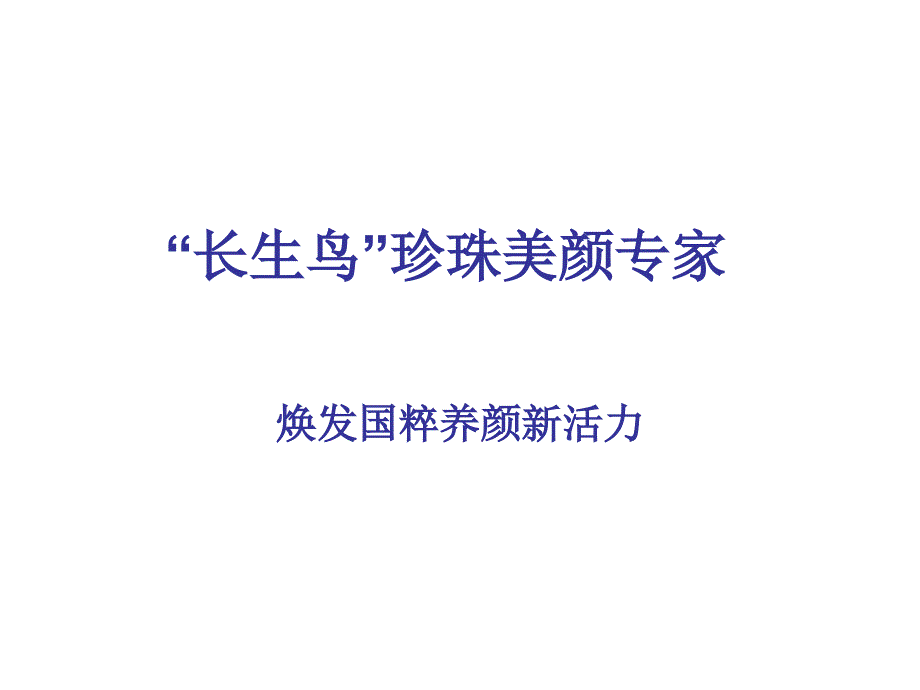 “长生鸟”珍珠美颜专家

焕发国粹养颜新活力